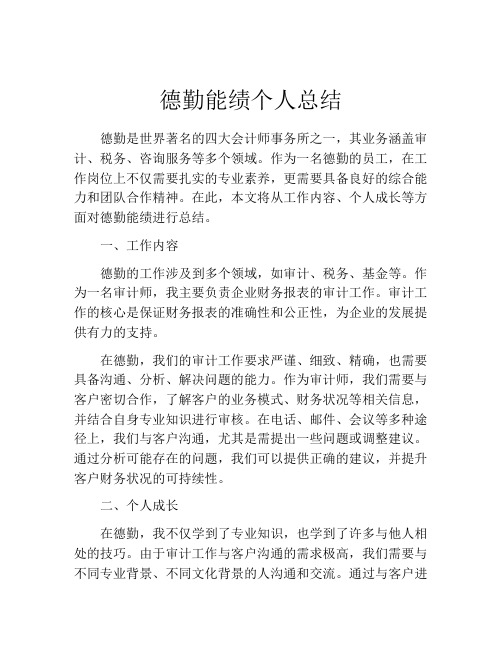 德勤能绩个人总结

德勤是世界著名的四大会计师事务所之一，其业务涵盖审计、税务、咨询服务等多个领域。作为一名德勤的员工，在工作岗位上不仅需要扎实的专业素养，更需要具备良好的综合能力和团队合作精神。在此，本文将从工作内容、个人成长等方面对德勤能绩进行总结。

一、工作内容

德勤的工作涉及到多个领域，如审计、税务、基金等。作为一名审计师，我主要负责企业财务报表的审计工作。审计工作的核心是保证财务报表的准确性和公正性，为企业的发展提供有力的支持。

在德勤，我们的审计工作要求严谨、细致、精确，也需要具备沟通、分析、解决问题的能力。作为审计师，我们需要与客户密切合作，了解客户的业务模式、财务状况等相关信息，并结合自身专业知识进行审核。在电话、邮件、会议等多种途径上，我们与客户沟通，尤其是需提出一些问题或调整建议。通过分析可能存在的问题，我们可以提供正确的建议，并提升客户财务状况的可持续性。

二、个人成长

在德勤，我不仅学到了专业知识，也学到了许多与他人相处的技巧。由于审计工作与客户沟通的需求极高，我们需要与不同专业背景、不同文化背景的人沟通和交流。通过与客户进